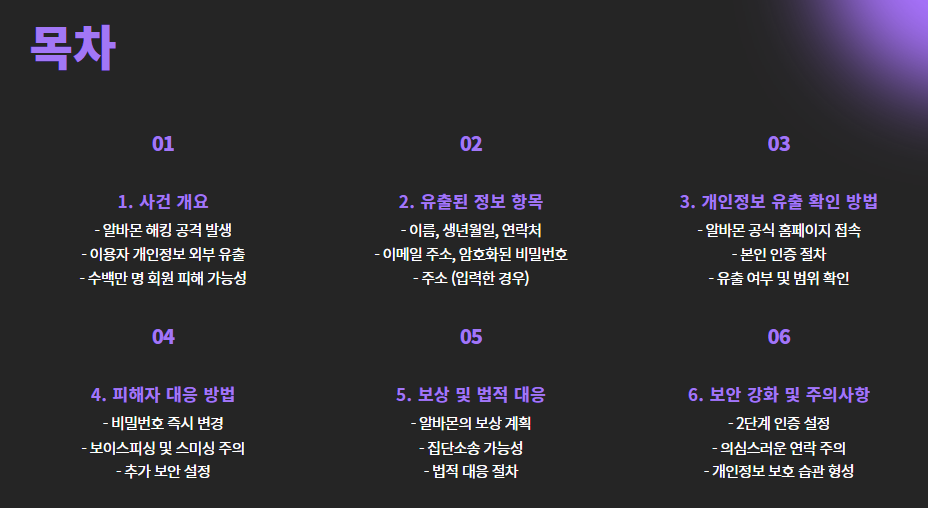 목차

01

1. 사건 개요
- 알바몬 해킹 공격 발생
- 이용자 개인정보 외부 유출
- 수백만 명 회원 피해 가능성

02

2. 유출된 정보 항목
- 이름, 생년월일, 연락처
- 이메일 주소, 암호화된 비밀번호
- 주소 (입력한 경우)

03

3. 개인정보 유출 확인 방법
- 알바몬 공식 홈페이지 접속
- 본인 인증 절차
- 유출 여부 및 범위 확인

04

4. 피해자 대응 방법
- 비밀번호 즉시 변경
- 보이스피싱 및 스미싱 주의
- 추가 보안 설정

05

5. 보상 및 법적 대응
- 알바몬의 보상 계획
- 집단소송 가능성
- 법적 대응 절차

06

6. 보안 강화 및 주의사항
- 2단계 인증 설정
- 의심스러운 연락 주의
- 개인정보 보호 습관 형성